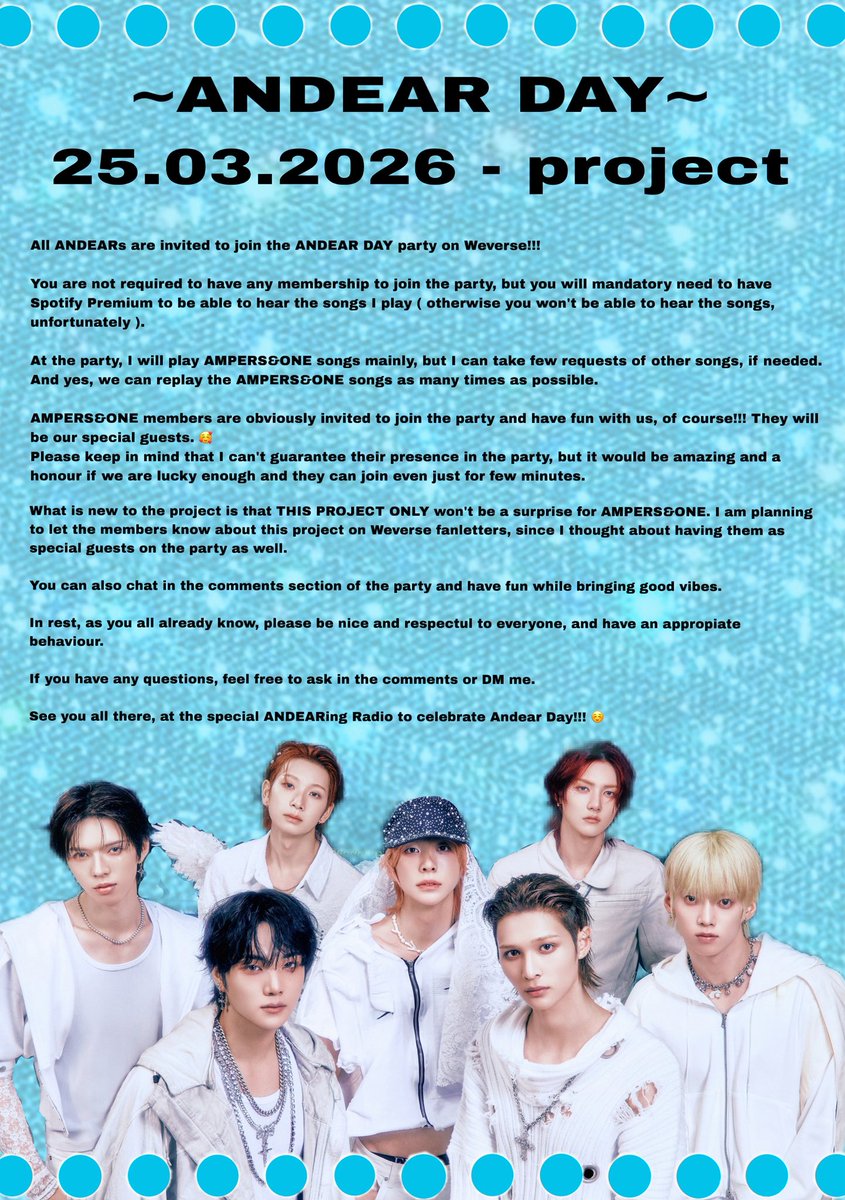 ~ANDEAR DAY~
25.03.2026 - project

All ANDEARs are invited to join the ANDEAR DAY party on Weverse!!!

You are not required to have any membership to join the party, but you will mandatory need to have Spotify Premium to be able to hear the songs I play ( otherwise you won't be able to hear the songs, unfortunately ).

At the party, I will play AMPERS&ONE songs mainly, but I can take few requests of other songs, if needed. And yes, we can replay the AMPERS&ONE songs as many times as possible.

AMPERS&ONE members are obviously invited to join the party and have fun with us, of course!!! They will be our special guests. 🥰
Please keep in mind that I can't guarantee their presence in the party, but it would be amazing and a honour if we are lucky enough and they can join even just for few minutes.

What is new to the project is that THIS PROJECT ONLY won't be a surprise for AMPERS&ONE. I am planning to let the members know about this project on Weverse fanletters, since I thought about having them as special guests on the party as well.

You can also chat in the comments section of the party and have fun while bringing good vibes.

In rest, as you all already know, please be nice and respectul to everyone, and have an appropiate behaviour.

If you have any questions, feel free to ask in the comments or DM me.

See you all there, at the special ANDEARing Radio to celebrate Andear Day!!! ☺️